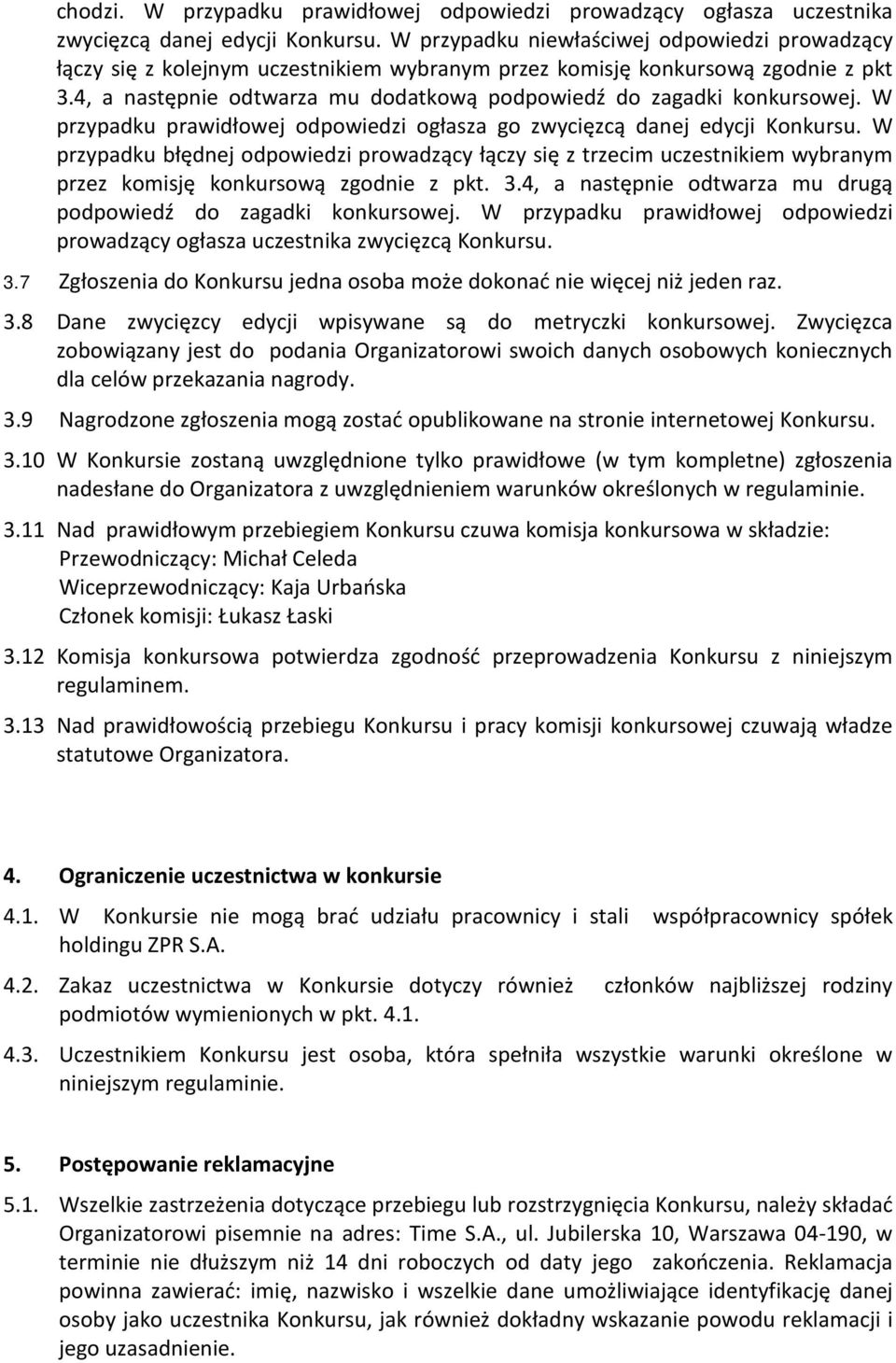 chodzi. W przypadku prawidłowej odpowiedzi prowadzący ogłasza uczestnika zwycięzcą danej edycji Konkursu. W przypadku niewłaściwej odpowiedzi prowadzący łączy się z kolejnym uczestnikiem wybranym przez komisję konkursową zgodnie z pkt 3.4, a następnie odtwarza mu dodatkową podpowiedź do zagadki konkursowej. W przypadku prawidłowej odpowiedzi ogłasza go zwycięzcą danej edycji Konkursu. W przypadku błędnej odpowiedzi prowadzący łączy się z trzecim uczestnikiem wybranym przez komisję konkursową zgodnie z pkt. 3.4, a następnie odtwarza mu drugą podpowiedź do zagadki konkursowej. W przypadku prawidłowej odpowiedzi prowadzący ogłasza uczestnika zwycięzcą Konkursu.

3.7 Zgłoszenia do Konkursu jedna osoba może dokonać nie więcej niż jeden raz.

3.8 Dane zwycięzcy edycji wpisywane są do metryczki konkursowej. Zwycięzca zobowiązany jest do podania Organizatorowi swoich danych osobowych koniecznych dla celów przekazania nagrody.

3.9 Nagrodzone zgłoszenia mogą zostać opublikowane na stronie internetowej Konkursu.

3.10 W Konkursie zostaną uwzględnione tylko prawidłowe (w tym kompletne) zgłoszenia nadesłane do Organizatora z uwzględnieniem warunków określonych w regulaminie.

3.11 Nad prawidłowym przebiegiem Konkursu czuwa komisja konkursowa w składzie:
Przewodniczący: Michał Celeda
Wiceprzewodniczący: Kaja Urbańska
Członek komisji: Łukasz Łaski

3.12 Komisja konkursowa potwierdza zgodność przeprowadzenia Konkursu z niniejszym regulaminem.

3.13 Nad prawidłowością przebiegu Konkursu i pracy komisji konkursowej czuwają władze statutowe Organizatora.

4. Ograniczenie uczestnictwa w konkursie

4.1. W Konkursie nie mogą brać udziału pracownicy i stali współpracownicy spółek holdingu ZPR S.A.

4.2. Zakaz uczestnictwa w Konkursie dotyczy również członków najbliższej rodziny podmiotów wymienionych w pkt. 4.1.

4.3. Uczestnikiem Konkursu jest osoba, która spełniła wszystkie warunki określone w niniejszym regulaminie.

5. Postępowanie reklamacyjne

5.1. Wszelkie zastrzeżenia dotyczące przebiegu lub rozstrzygnięcia Konkursu, należy składać Organizatorowi pisemnie na adres: Time S.A., ul. Jubilerska 10, Warszawa 04-190, w terminie nie dłuższym niż 14 dni roboczych od daty jego zakończenia. Reklamacja powinna zawierać: imię, nazwisko i wszelkie dane umożliwiające identyfikację danej osoby jako uczestnika Konkursu, jak również dokładny wskazanie powodu reklamacji i jego uzasadnienie.